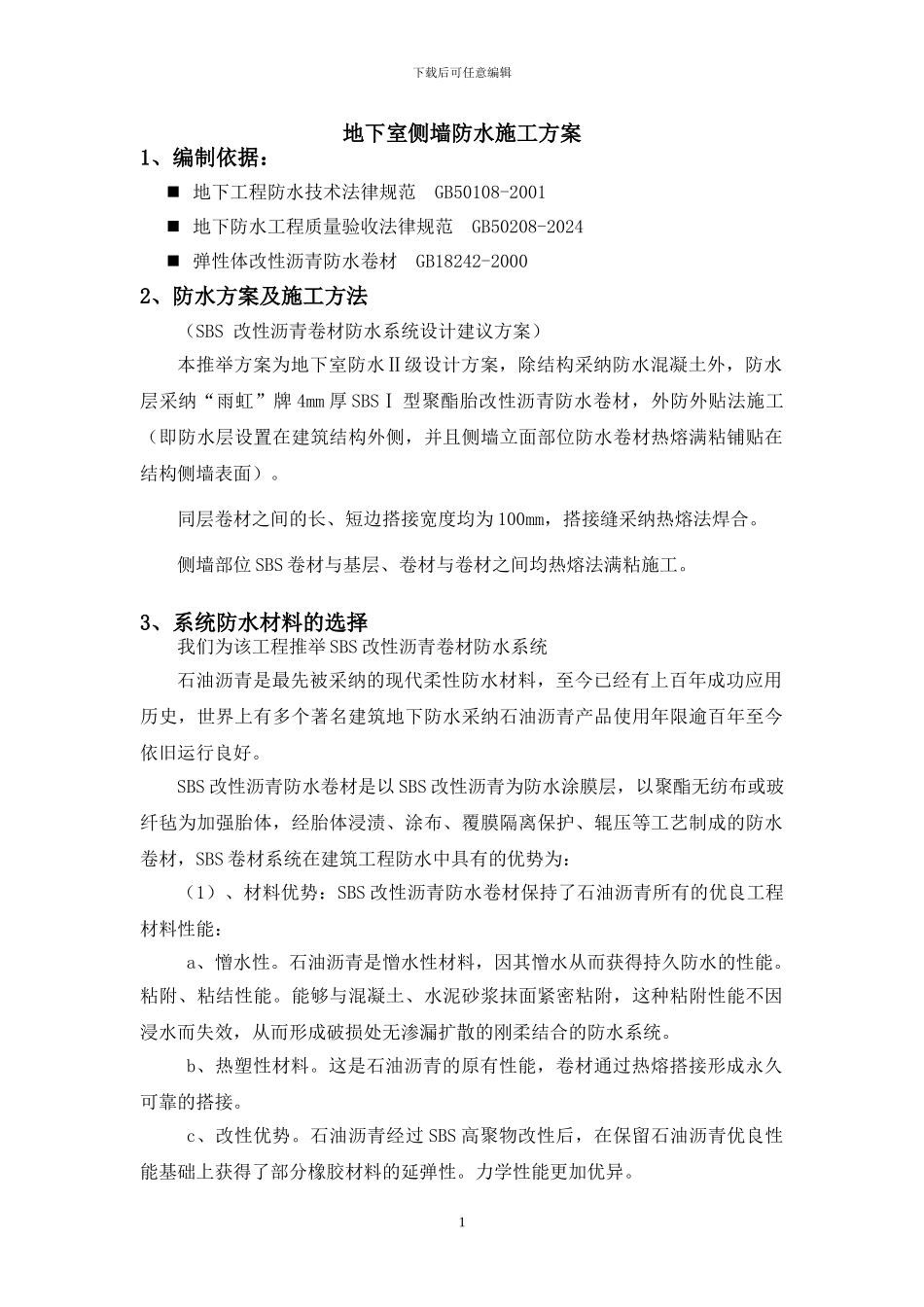 下载后可任意编辑

地下室侧墙防水施工方案

1、编制依据：

■ 地下工程防水技术法律规范 GB50108-2001

■ 地下防水工程质量验收法律规范 GB50208-2024

■ 弹性体改性沥青防水卷材 GB18242-2000

2、防水方案及施工方法

（SBS 改性沥青卷材防水系统设计建议方案）

本推举方案为地下室防水Ⅱ级设计方案，除结构采纳防水混凝土外，防水层采纳“雨虹”牌 4mm 厚 SBSⅠ 型聚酯胎改性沥青防水卷材，外防外贴法施工（即防水层设置在建筑结构外侧，并且侧墙立面部位防水卷材热熔满粘铺贴在结构侧墙表面）。

同层卷材之间的长、短边搭接宽度均为 100mm，搭接缝采纳热熔法焊合。

侧墙部位 SBS 卷材与基层、卷材与卷材之间均热熔法满粘施工。

3、系统防水材料的选择

我们为该工程推举 SBS 改性沥青卷材防水系统

石油沥青是最先被采纳的现代柔性防水材料，至今已经有上百年成功应用历史，世界上有多个著名建筑地下防水采纳石油沥青产品使用年限逾百年至今依旧运行良好。

SBS 改性沥青防水卷材是以 SBS 改性沥青为防水涂膜层，以聚酯无纺布或玻纤毡为加强胎体，经胎体浸渍、涂布、覆膜隔离保护、辊压等工艺制成的防水卷材，SBS 卷材系统在建筑工程防水中具有的优势为：

（1）、材料优势：SBS 改性沥青防水卷材保持了石油沥青所有的优良工程材料性能：

a、憎水性。石油沥青是憎水性材料，因其憎水从而获得持久防水的性能。粘附、粘结性能。能够与混凝土、水泥砂浆抹面紧密粘附，这种粘附性能不因浸水而失效，从而形成破损处无渗漏扩散的刚柔结合的防水系统。

b、热塑性材料。这是石油沥青的原有性能，卷材通过热熔搭接形成永久可靠的搭接。

c、改性优势。石油沥青经过 SBS 高聚物改性后，在保留石油沥青优良性能基础上获得了部分橡胶材料的延弹性。力学性能更加优异。

1